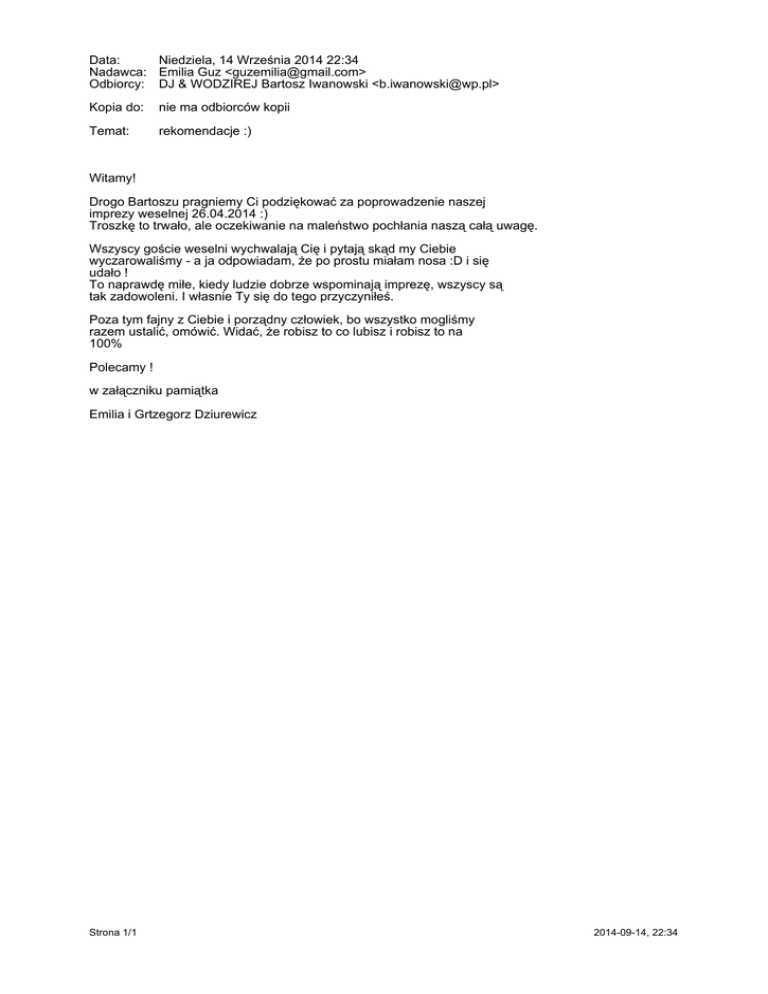 Data: Niedziela, 14 Września 2014 22:34
Nadawca: Emilia Guz <guzemilia@gmail.com>
Odbiorcy: DJ & WODZIREJ Bartosz Iwanowski <b.iwanowski@wp.pl>

Kopia do: nie ma odbiorców kopii

Temat: rekomendacje :)

Witamy!

Drogo Bartoszu pragniemy Ci podziękować za poprowadzenie naszej imprezy weselnej 26.04.2014 :)
Troszkę to trwało, ale oczekiwanie na maleństwo pochłania naszą całą uwagę.

Wszyscy goście weselni wychwalają Cię i pytają skąd my Ciebie wyczarowaliśmy - a ja odpowiadam, że po prostu miałam nosa :D i się udało !
To naprawdę miłe, kiedy ludzie dobrze wspominają imprezę, wszyscy są tak zadowoleni. I własnie Ty się do tego przyczyniłeś.

Poza tym fajny z Ciebie i porządny człowiek, bo wszystko mogliśmy razem ustalić, omówić. Widać, że robisz to co lubisz i robisz to na 100%

Polecamy !

w załączniku pamiątka

Emilia i Grtzegorz Dziurewicz

Strona 1/1

2014-09-14, 22:34